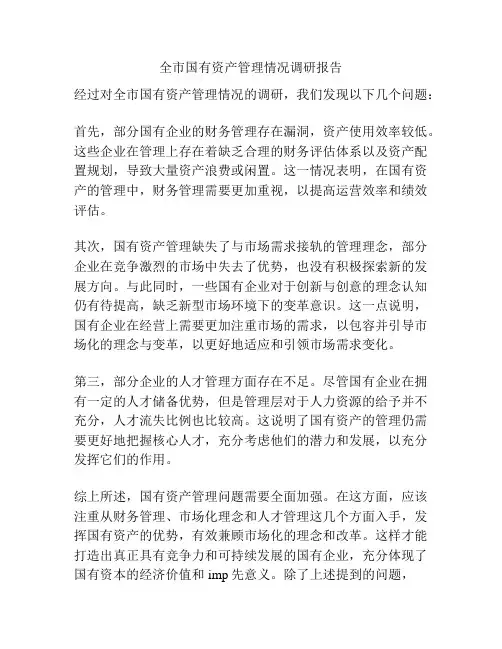 全市国有资产管理情况调研报告

经过对全市国有资产管理情况的调研，我们发现以下几个问题：

首先，部分国有企业的财务管理存在漏洞，资产使用效率较低。这些企业在管理上存在着缺乏合理的财务评估体系以及资产配置规划，导致大量资产浪费或闲置。这一情况表明，在国有资产的管理中，财务管理需要更加重视，以提高运营效率和绩效评估。

其次，国有资产管理缺失了与市场需求接轨的管理理念，部分企业在竞争激烈的市场中失去了优势，也没有积极探索新的发展方向。与此同时，一些国有企业对于创新与创意的理念认知仍有待提高，缺乏新型市场环境下的变革意识。这一点说明，国有企业在经营上需要更加注重市场的需求，以包容并引导市场化的理念与变革，以更好地适应和引领市场需求变化。

第三，部分企业的人才管理方面存在不足。尽管国有企业在拥有一定的人才储备优势，但是管理层对于人力资源的给予并不充分，人才流失比例也比较高。这说明了国有资产的管理仍需要更好地把握核心人才，充分考虑他们的潜力和发展，以充分发挥它们的作用。

综上所述，国有资产管理问题需要全面加强。在这方面，应该注重从财务管理、市场化理念和人才管理这几个方面入手，发挥国有资产的优势，有效兼顾市场化的理念和改革。这样才能打造出真正具有竞争力和可持续发展的国有企业，充分体现了国有资本的经济价值和 imp 先意义。除了上述提到的问题，